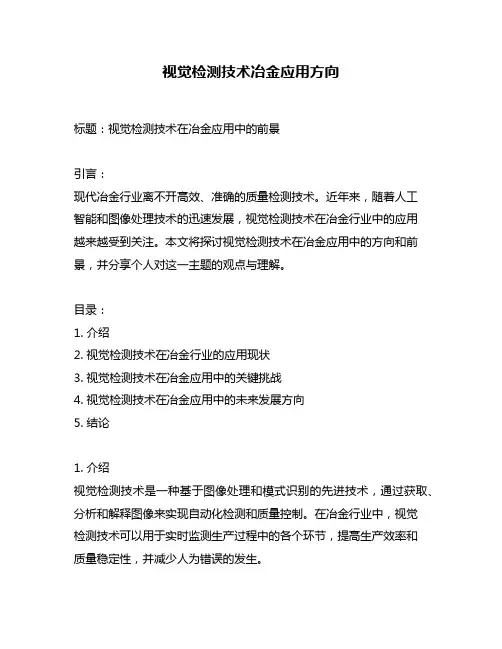 视觉检测技术冶金应用方向

标题：视觉检测技术在冶金应用中的前景

引言：
现代冶金行业离不开高效、准确的质量检测技术。近年来，随着人工智能和图像处理技术的迅速发展，视觉检测技术在冶金行业中的应用越来越受到关注。本文将探讨视觉检测技术在冶金应用中的方向和前景，并分享个人对这一主题的观点与理解。

目录：
1. 介绍
2. 视觉检测技术在冶金行业的应用现状
3. 视觉检测技术在冶金应用中的关键挑战
4. 视觉检测技术在冶金应用中的未来发展方向
5. 结论

1. 介绍
视觉检测技术是一种基于图像处理和模式识别的先进技术，通过获取、分析和解释图像来实现自动化检测和质量控制。在冶金行业中，视觉检测技术可以用于实时监测生产过程中的各个环节，提高生产效率和质量稳定性，并减少人为错误的发生。